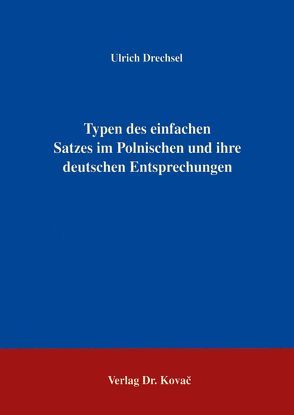 Ulrich Drechsel

Typen des einfachen Satzes im Polnischen und ihre deutschen Entsprechungen

Verlag Dr. Kovač